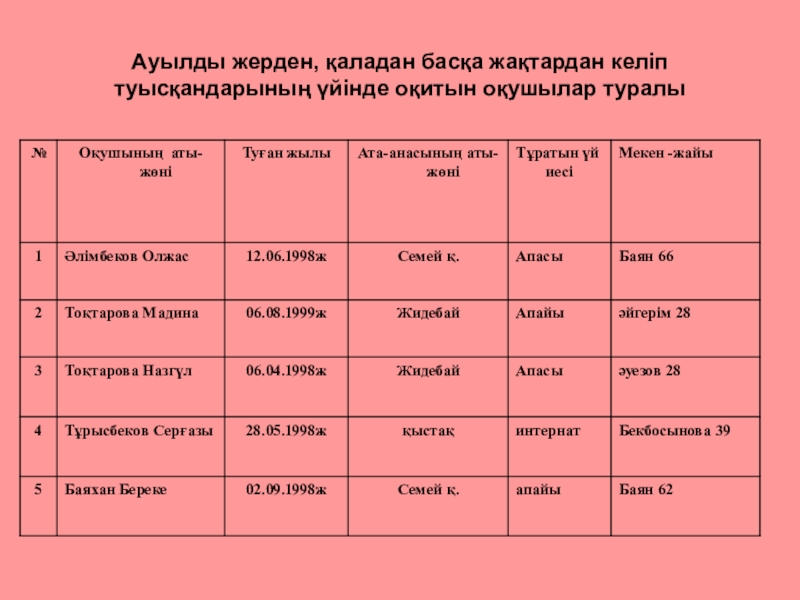 Ауылды жерден, қаладан басқа жақтардан келіп туысқандарының үйінде оқитын оқушылар туралы

| № | Оқушының аты-жөні | Туған жылы | Ата-анасының аты-жөні | Тұратын үй иесі | Мекен -жайы |
|---|---|---|---|---|---|
| 1 | Әлімбеков Олжас | 12.06.1998ж | Семей қ. | Апасы | Баян 66 |
| 2 | Тоқтарова Мадина | 06.08.1999ж | Жидебай | Апайы | әйгерім 28 |
| 3 | Тоқтарова Назгүл | 06.04.1998ж | Жидебай | Апасы | әуезов 28 |
| 4 | Тұрысбеков Серғазы | 28.05.1998ж | қыстақ | интернат | Бекбосынова 39 |
| 5 | Баяхан Береке | 02.09.1998ж | Семей қ. | апайы | Баян 62 |